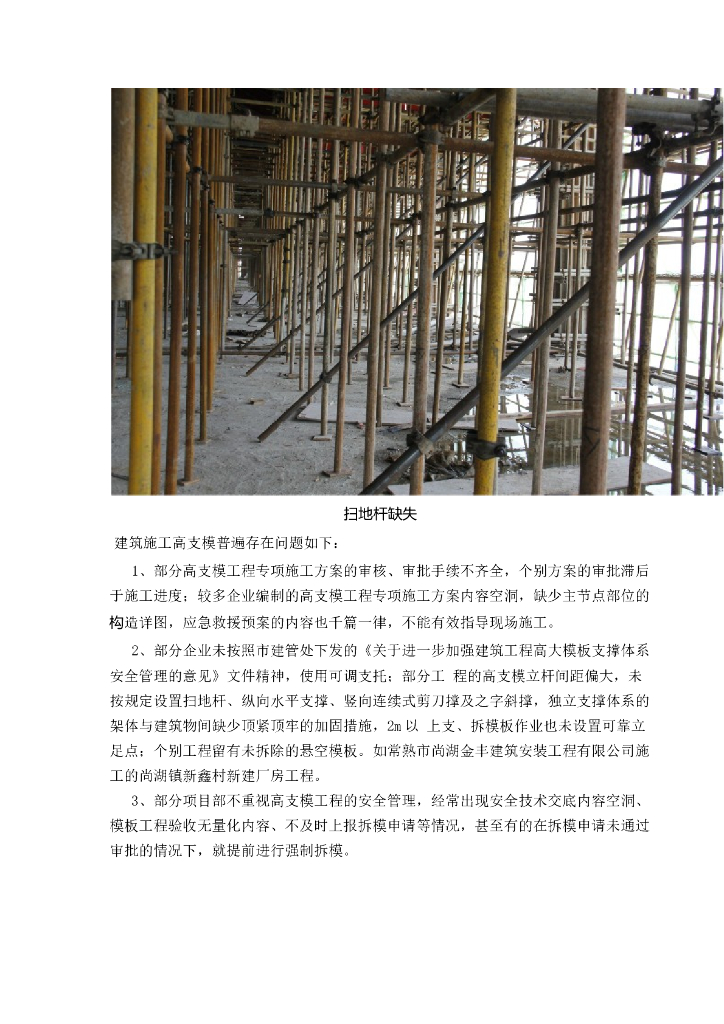 扫地杆缺失

建筑施工高支模普遍存在问题如下：

1、部分高支模工程专项施工方案的审核、审批手续不齐全，个别方案的审批滞后于施工进度；较多企业编制的高支模工程专项施工方案内容空洞，缺少主节点部位的构造详图，应急救援预案的内容也千篇一律，不能有效指导现场施工。

2、部分企业未按照市建管处下发的《关于进一步加强建筑工程高大模板支撑体系安全管理的意见》文件精神，使用可调支托；部分工 程的高支模立杆间距偏大，未按规定设置扫地杆、纵向水平支撑、竖向连续式剪刀撑及之字斜撑，独立支撑体系的架体与建筑物间缺少顶紧顶牢的加固措施，2m 以 上支、拆模板作业也未设置可靠立足点；个别工程留有未拆除的悬空模板。如常熟市尚湖金丰建筑安装工程有限公司施工的尚湖镇新鑫村新建厂房工程。

3、部分项目部不重视高支模工程的安全管理，经常出现安全技术交底内容空洞、模板工程验收无量化内容、不及时上报拆模申请等情况，甚至有的在拆模申请未通过审批的情况下，就提前进行强制拆模。